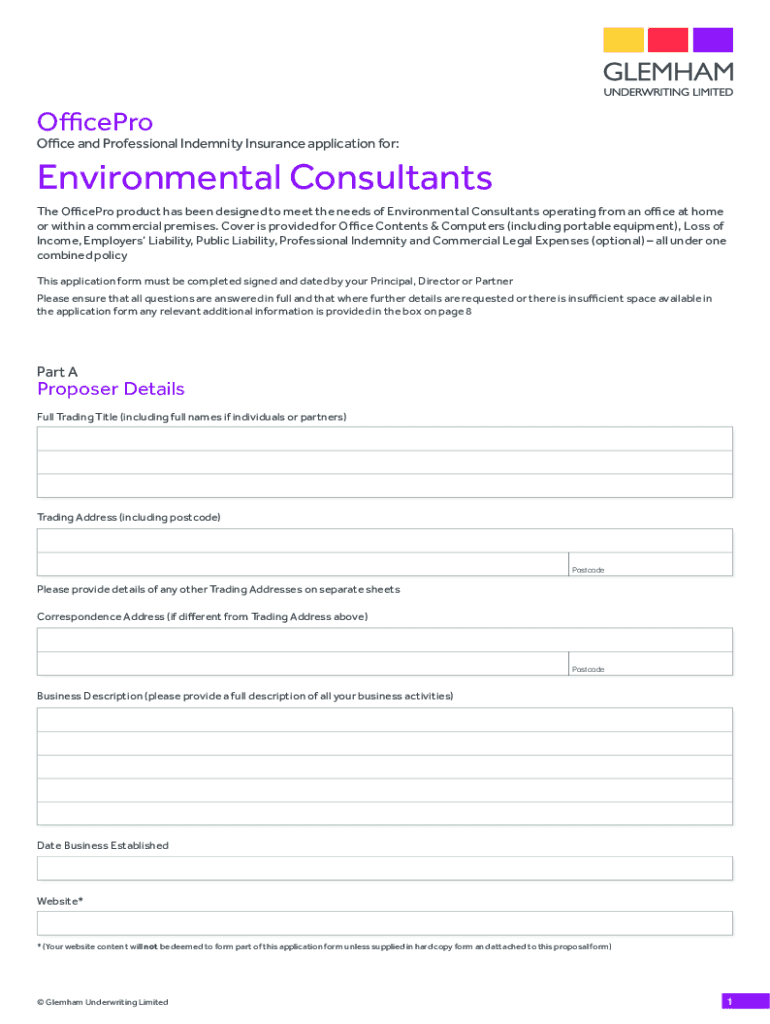 GLEMHAM
UNDERWRITING LIMITED

OfficePro
Office and Professional Indemnity Insurance application for:

Environmental Consultants

The OfficePro product has been designed to meet the needs of Environmental Consultants operating from an office at home or within a commercial premises. Cover is provided for Office Contents & Computers (including portable equipment), Loss of Income, Employers' Liability, Public Liability, Professional Indemnity and Commercial Legal Expenses (optional) – all under one combined policy

This application form must be completed signed and dated by your Principal, Director or Partner

Please ensure that all questions are answered in full and that where further details are requested or there is insufficient space available in the application form any relevant additional information is provided in the box on page 8

Part A
Proposer Details

Full Trading Title (including full names if individuals or partners)

Trading Address (including postcode)

Postcode

Please provide details of any other Trading Addresses on separate sheets

Correspondence Address (if different from Trading Address above)

Postcode

Business Description (please provide a full description of all your business activities)

Date Business Established

Website*

* (Your website content will not be deemed to form part of this application form unless supplied in hard copy form and attached to this proposal form)

© Glemham Underwriting Limited

1